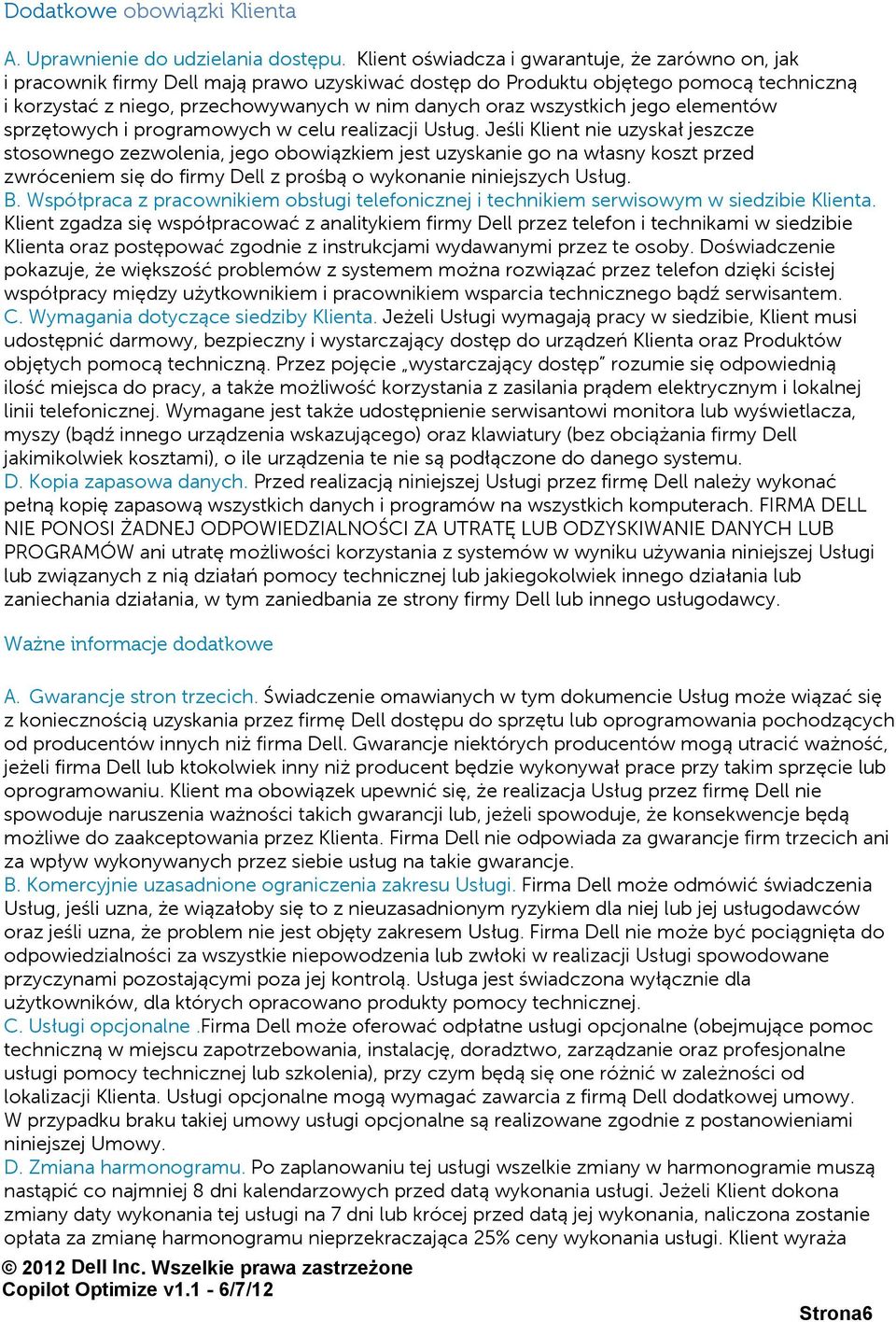 Dodatkowe obowiązki Klienta

A. Uprawnienie do udzielania dostępu. Klient oświadcza i gwarantuje, że zarówno on, jak i pracownik firmy Dell mają prawo uzyskiwać dostęp do Produktu objętego pomocą techniczną i korzystać z niego, przechowywanych w nim danych oraz wszystkich jego elementów sprzętowych i programowych w celu realizacji Usług. Jeśli Klient nie uzyskał jeszcze stosownego zezwolenia, jego obowiązkiem jest uzyskanie go na własny koszt przed zwróceniem się do firmy Dell z prośbą o wykonanie niniejszych Usług.
B. Współpraca z pracownikiem obsługi telefonicznej i technikiem serwisowym w siedzibie Klienta. Klient zgadza się współpracować z analitykiem firmy Dell przez telefon i technikami w siedzibie Klienta oraz postępować zgodnie z instrukcjami wydawanymi przez te osoby. Doświadczenie pokazuje, że większość problemów z systemem można rozwiązać przez telefon dzięki ścisłej współpracy między użytkownikiem i pracownikiem wsparcia technicznego bądź serwisantem.
C. Wymagania dotyczące siedziby Klienta. Jeżeli Usługi wymagają pracy w siedzibie, Klient musi udostępnić darmowy, bezpieczny i wystarczający dostęp do urządzeń Klienta oraz Produktów objętych pomocą techniczną. Przez pojęcie „wystarczający dostęp” rozumie się odpowiednią ilość miejsca do pracy, a także możliwość korzystania z zasilania prądem elektrycznym i lokalnej linii telefonicznej. Wymagane jest także udostępnienie serwisantowi monitora lub wyświetlacza, myszy (bądź innego urządzenia wskazującego) oraz klawiatury (bez obciążania firmy Dell jakimikolwiek kosztami), o ile urządzenia te nie są podłączone do danego systemu.
D. Kopia zapasowa danych. Przed realizacją niniejszej Usługi przez firmę Dell należy wykonać pełną kopię zapasową wszystkich danych i programów na wszystkich komputerach. FIRMA DELL NIE PONOSI ŻADNEJ ODPOWIEDZIALNOŚCI ZA UTRATĘ LUB ODZYSKIWANIE DANYCH LUB PROGRAMÓW ani utratę możliwości korzystania z systemów w wyniku używania niniejszej Usługi lub związanych z nią działań pomocy technicznej lub jakiegokolwiek innego działania lub zaniechania działania, w tym zaniedbania ze strony firmy Dell lub innego usługodawcy.

Ważne informacje dodatkowe

A. Gwarancje stron trzecich. Świadczenie omawianych w tym dokumencie Usług może wiązać się z koniecznością uzyskania przez firmę Dell dostępu do sprzętu lub oprogramowania pochodzących od producentów innych niż firma Dell. Gwarancje niektórych producentów mogą utracić ważność, jeżeli firma Dell lub ktokolwiek inny niż producent będzie wykonywał prace przy takim sprzęcie lub oprogramowaniu. Klient ma obowiązek upewnić się, że realizacja Usług przez firmę Dell nie spowoduje naruszenia ważności takich gwarancji lub, jeżeli spowoduje, że konsekwencje będą możliwe do zaakceptowania przez Klienta. Firma Dell nie odpowiada za gwarancje firm trzecich ani za wpływ wykonywanych przez siebie usług na takie gwarancje.
B. Komercyjnie uzasadnione ograniczenia zakresu Usługi. Firma Dell może odmówić świadczenia Usług, jeśli uzna, że wiązałoby się to z nieuzasadnionym ryzykiem dla niej lub jej usługodawców oraz jeśli uzna, że problem nie jest objęty zakresem Usług. Firma Dell nie może być pociągnięta do odpowiedzialności za wszystkie niepowodzenia lub zwłoki w realizacji Usługi spowodowane przyczynami pozostającymi poza jej kontrolą. Usługa jest świadczona wyłącznie dla użytkowników, dla których opracowano produkty pomocy technicznej.
C. Usługi opcjonalne .Firma Dell może oferować odpłatne usługi opcjonalne (obejmujące pomoc techniczną w miejscu zapotrzebowania, instalację, doradztwo, zarządzanie oraz profesjonalne usługi pomocy technicznej lub szkolenia), przy czym będą się one różnić w zależności od lokalizacji Klienta. Usługi opcjonalne mogą wymagać zawarcia z firmą Dell dodatkowej umowy. W przypadku braku takiej umowy usługi opcjonalne są realizowane zgodnie z postanowieniami niniejszej Umowy.
D. Zmiana harmonogramu. Po zaplanowaniu tej usługi wszelkie zmiany w harmonogramie muszą nastąpić co najmniej 8 dni kalendarzowych przed datą wykonania usługi. Jeżeli Klient dokona zmiany daty wykonania tej usługi na 7 dni lub krócej przed datą jej wykonania, naliczona zostanie opłata za zmianę harmonogramu nieprzekraczająca 25% ceny wykonania usługi. Klient wyraża

© 2012 Dell Inc. Wszelkie prawa zastrzeżone
Copilot Optimize v1.1 - 6/7/12

Strona6